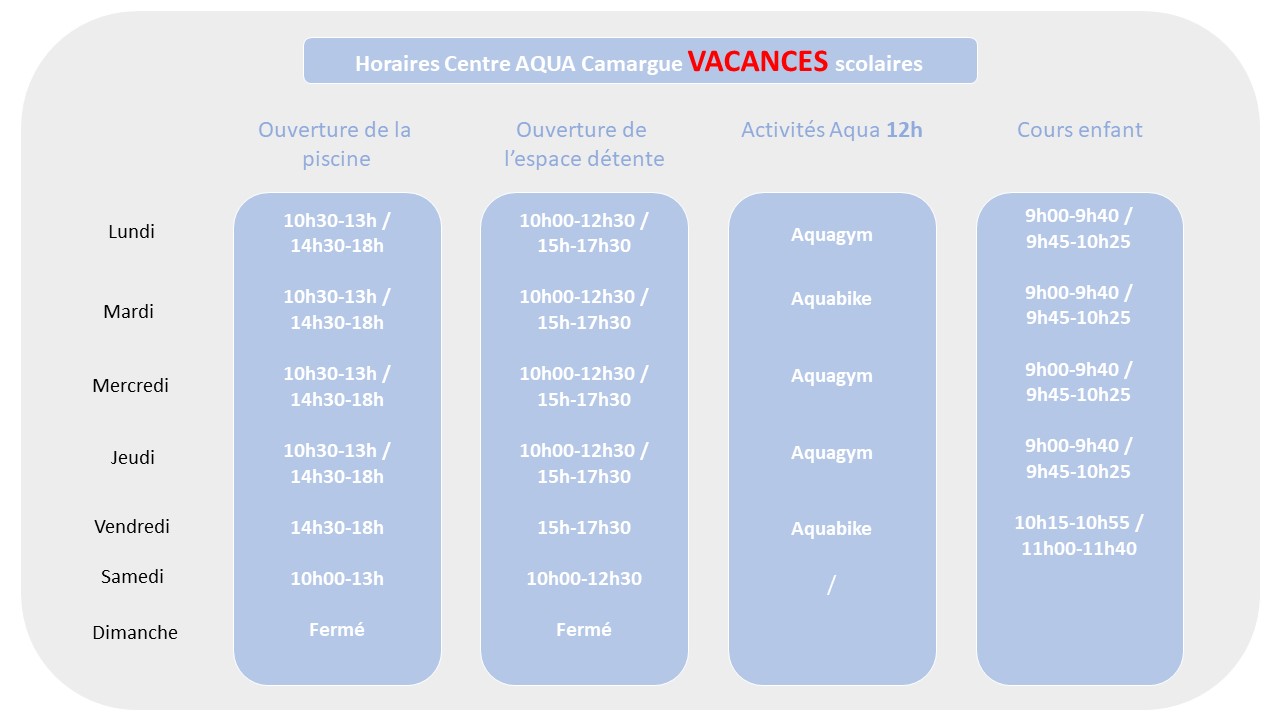 Horaires Centre AQUA Camargue VACANCES scolaires

|  | Ouverture de la piscine | Ouverture de l'espace détente | Activités Aqua 12h | Cours enfant |
|---|---|---|---|---|
| Lundi | 10h30-13h / 14h30-18h | 10h00-12h30 / 15h-17h30 | Aquagym | 9h00-9h40 / 9h45-10h25 |
| Mardi | 10h30-13h / 14h30-18h | 10h00-12h30 / 15h-17h30 | Aquabike | 9h00-9h40 / 9h45-10h25 |
| Mercredi | 10h30-13h / 14h30-18h | 10h00-12h30 / 15h-17h30 | Aquagym | 9h00-9h40 / 9h45-10h25 |
| Jeudi | 10h30-13h / 14h30-18h | 10h00-12h30 / 15h-17h30 | Aquagym | 9h00-9h40 / 9h45-10h25 |
| Vendredi | 14h30-18h | 15h-17h30 | Aquabike | 10h15-10h55 / 11h00-11h40 |
| Samedi | 10h00-13h | 10h00-12h30 | / |  |
| Dimanche | Fermé | Fermé |  |  |